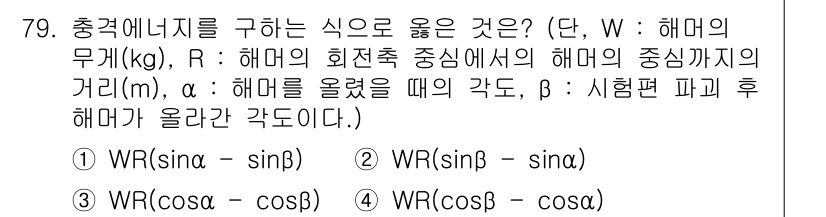 79. 충격에너지를 구하는 식으로 옳은 것은? (단, W : 해머의 무게(kg), R : 해머의 회전축 중심에서의 해머의 중심까지의 거리(m), α : 해머를 올렸을 때의 각도, β : 시험편 파괴 후 해머가 올라간 각도이다.)

① WR(sinα - sinβ) ② WR(sinβ - sinα)

③ WR(cosα - cosβ) ④ WR(cosβ - cosα)